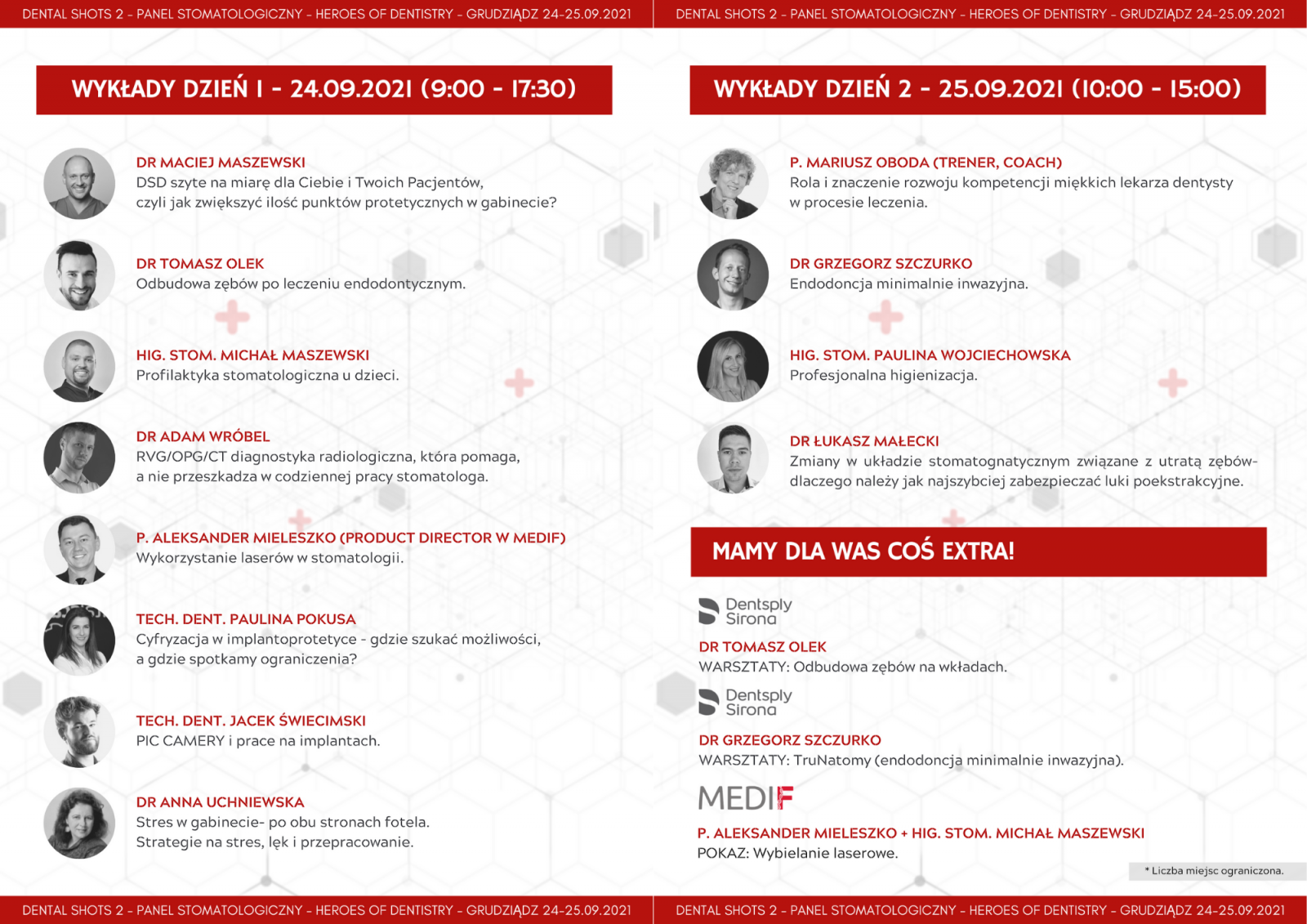 DENTAL SHOTS 2 - PANEL STOMATOLOGICZNY - HEROES OF DENTISTRY - GRUDZIĄDZ 24-25.09.2021

WYKŁADY DZIEŃ 1 - 24.09.2021 (9:00 - 17:30)

DR MACIEJ MASZEWSKI
DSD szyte na miarę dla Ciebie i Twoich Pacjentów, czyli jak zwiększyć ilość punktów protetycznych w gabinecie?

DR TOMASZ OLEK
Odbudowa zębów po leczeniu endodontycznym.

HIG. STOM. MICHAŁ MASZEWSKI
Profilaktyka stomatologiczna u dzieci.

DR ADAM WRÓBEL
RVG/OPG/CT diagnostyka radiologiczna, która pomaga, a nie przeszkadza w codziennej pracy stomatologa.

P. ALEKSANDER MIELESZKO (PRODUCT DIRECTOR W MEDIF)
Wykorzystanie laserów w stomatologii.

TECH. DENT. PAULINA POKUSA
Cyfryzacja w implantoprotetyce - gdzie szukać możliwości, a gdzie spotkamy ograniczenia?

TECH. DENT. JACEK ŚWIECIMSKI
PIC CAMERY i prace na implantach.

DR ANNA UCHNIEWSKA
Stres w gabinecie- po obu stronach fotela. Strategie na stres, lęk i przepracowanie.

DENTAL SHOTS 2 - PANEL STOMATOLOGICZNY - HEROES OF DENTISTRY - GRUDZIĄDZ 24-25.09.2021

DENTAL SHOTS 2 - PANEL STOMATOLOGICZNY - HEROES OF DENTISTRY - GRUDZIĄDZ 24-25.09.2021

WYKŁADY DZIEŃ 2 - 25.09.2021 (10:00 - 15:00)

P. MARIUSZ OBODA (TRENER, COACH)
Rola i znaczenie rozwoju kompetencji miękkich lekarza dentysty w procesie leczenia.

DR GRZEGORZ SZCZURKO
Endodoncja minimalnie inwazyjna.

HIG. STOM. PAULINA WOJCIECHOWSKA
Profesjonalna higienizacja.

DR ŁUKASZ MAŁECKI
Zmiany w układzie stomatognatycznym związane z utratą zębów- dlaczego należy jak najszybciej zabezpieczać luki poekstrakcyjne.

MAMY DLA WAS COŚ EXTRA!

Dentsply Sirona
DR TOMASZ OLEK
WARSZTATY: Odbudowa zębów na wkładach.

Dentsply Sirona
DR GRZEGORZ SZCZURKO
WARSZTATY: TruNatomy (endodoncja minimalnie inwazyjna).

MEDIF
P. ALEKSANDER MIELESZKO + HIG. STOM. MICHAŁ MASZEWSKI
POKAZ: Wybielanie laserowe.

* Liczba miejsc ograniczona.

DENTAL SHOTS 2 - PANEL STOMATOLOGICZNY - HEROES OF DENTISTRY - GRUDZIĄDZ 24-25.09.2021